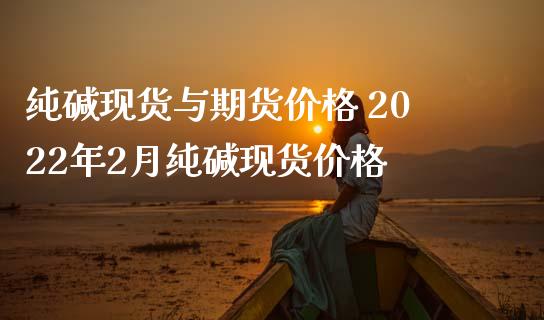 纯碱现货与期货价格 2022年2月纯碱现货价格